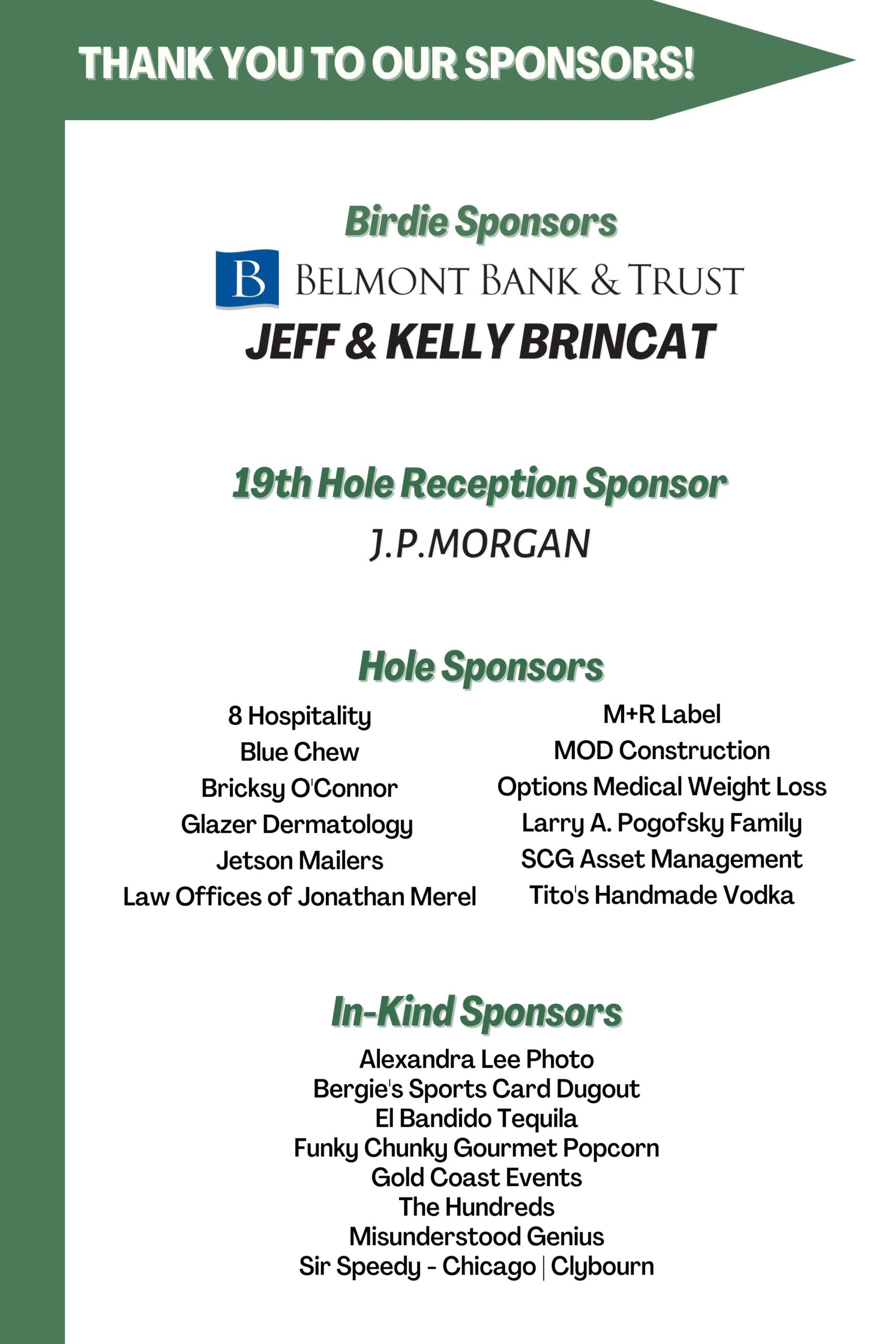 THANK YOU TO OUR SPONSORS!

Birdie Sponsors

B BELMONT BANK & TRUST

JEFF & KELLY BRINCAT

19th Hole Reception Sponsor

J.P.MORGAN

Hole Sponsors

8 Hospitality
Blue Chew
Bricksy O'Connor
Glazer Dermatology
Jetson Mailers
Law Offices of Jonathan Merel

M+R Label
MOD Construction
Options Medical Weight Loss
Larry A. Pogofsky Family
SCG Asset Management
Tito's Handmade Vodka

In-Kind Sponsors

Alexandra Lee Photo
Bergie's Sports Card Dugout
El Bandido Tequila
Funky Chunky Gourmet Popcorn
Gold Coast Events
The Hundreds
Misunderstood Genius
Sir Speedy - Chicago | Clybourn